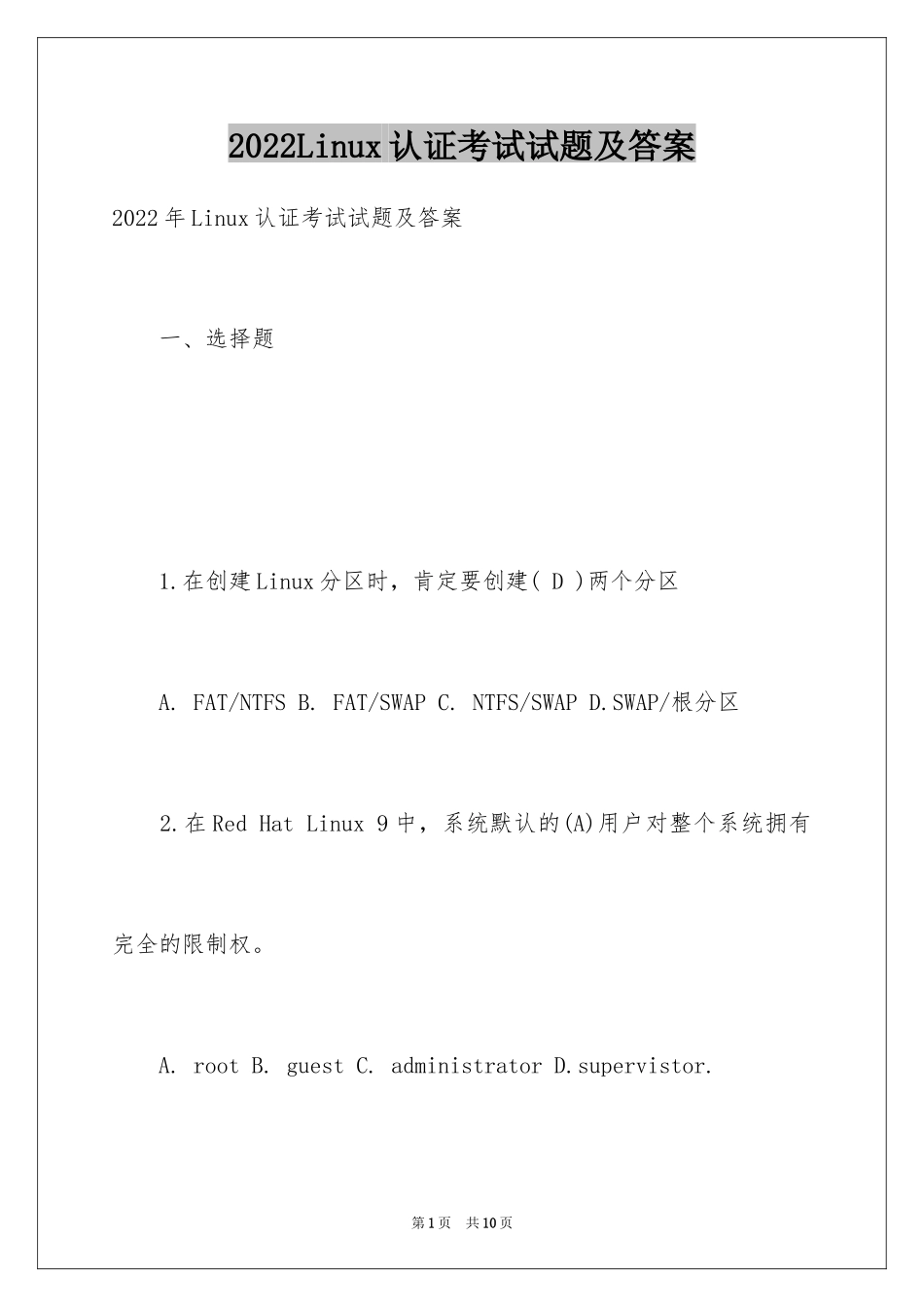 2022Linux认证考试试题及答案

2022年Linux认证考试试题及答案

一、选择题

1.在创建Linux分区时，肯定要创建( D )两个分区

A. FAT/NTFS B. FAT/SWAP C. NTFS/SWAP D.SWAP/根分区

2.在Red Hat Linux 9中，系统默认的(A)用户对整个系统拥有完全的限制权。

A. root B. guest C. administrator D.supervistor.

第1页 共10页